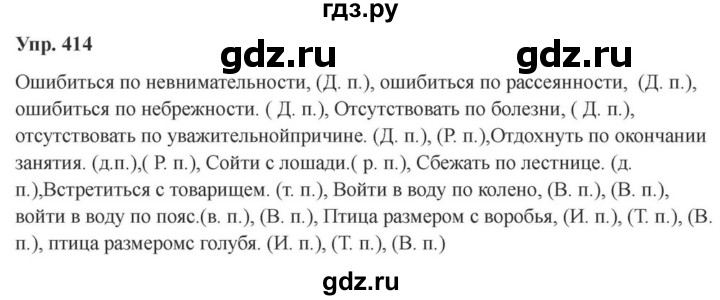 гдз.ру

Упр. 414

gdz.ru gdz.ru

Ошибиться по невнимательности, (Д. п.), ошибиться по рассеянности, (Д. п.), ошибиться по небрежности. ( Д. п.), Отсутствовать по болезни, ( Д. п.), отсутствовать по уважительнойпричине. (Д. п.), (Р. п.),Отдохнуть по окончании занятия. (д.п.),( Р. п.), Сойти с лошади.( р. п.), Сбежать по лестнице. (д. п.),Встретиться с товарищем. (т. п.), Войти в воду по колено, (В. п.), (В. п.), войти в воду по пояс.(в. п.), (В. п.), Птица размером с воробья, (И. п.), (Т. п.), (В. п.), птица размеромс голубя. (И. п.), (Т. п.), (В. п.)

gdz.ru